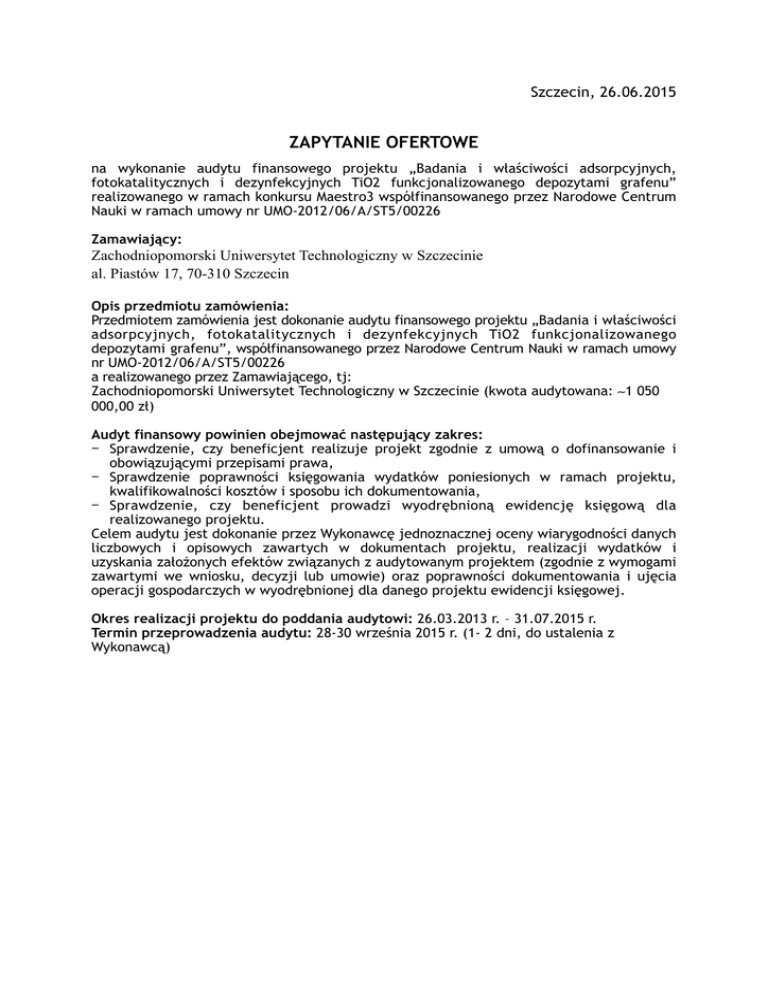 Szczecin, 26.06.2015

ZAPYTANIE OFERTOWE

na wykonanie audytu finansowego projektu „Badania i właściwości adsorpcyjnych, fotokatalitycznych i dezynfekcyjnych TiO2 funkcjonalizowanego depozytami grafenu” realizowanego w ramach konkursu Maestro3 współfinansowanego przez Narodowe Centrum Nauki w ramach umowy nr UMO-2012/06/A/ST5/00226

Zamawiający:
Zachodniopomorski Uniwersytet Technologiczny w Szczecinie
al. Piastów 17, 70-310 Szczecin

Opis przedmiotu zamówienia:
Przedmiotem zamówienia jest dokonanie audytu finansowego projektu „Badania i właściwości adsorpcyjnych, fotokatalitycznych i dezynfekcyjnych TiO2 funkcjonalizowanego depozytami grafenu”, współfinansowanego przez Narodowe Centrum Nauki w ramach umowy nr UMO-2012/06/A/ST5/00226
a realizowanego przez Zamawiającego, tj:
Zachodniopomorski Uniwersytet Technologiczny w Szczecinie (kwota audytowana: ~1 050 000,00 zł)

Audyt finansowy powinien obejmować następujący zakres:
− Sprawdzenie, czy beneficjent realizuje projekt zgodnie z umową o dofinansowanie i obowiązującymi przepisami prawa,
− Sprawdzenie poprawności księgowania wydatków poniesionych w ramach projektu, kwalifikowalności kosztów i sposobu ich dokumentowania,
− Sprawdzenie, czy beneficjent prowadzi wyodrębnioną ewidencję księgową dla realizowanego projektu.
Celem audytu jest dokonanie przez Wykonawcę jednoznacznej oceny wiarygodności danych liczbowych i opisowych zawartych w dokumentach projektu, realizacji wydatków i uzyskania założonych efektów związanych z audytowanym projektem (zgodnie z wymogami zawartymi we wniosku, decyzji lub umowie) oraz poprawności dokumentowania i ujęcia operacji gospodarczych w wyodrębnionej dla danego projektu ewidencji księgowej.

Okres realizacji projektu do poddania audytowi: 26.03.2013 r. – 31.07.2015 r.
Termin przeprowadzenia audytu: 28-30 września 2015 r. (1- 2 dni, do ustalenia z Wykonawcą)